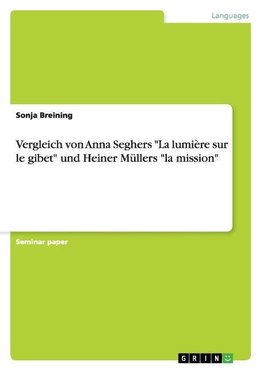 Languages

Sonja Breining

Vergleich von Anna Seghers "La lumière sur le gibet" und Heiner Müllers "la mission"

Seminar paper

GRIN